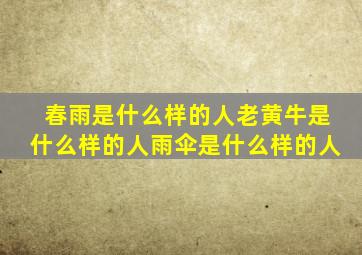 春雨是什么样的人老黄牛是什么样的人雨伞是什么样的人